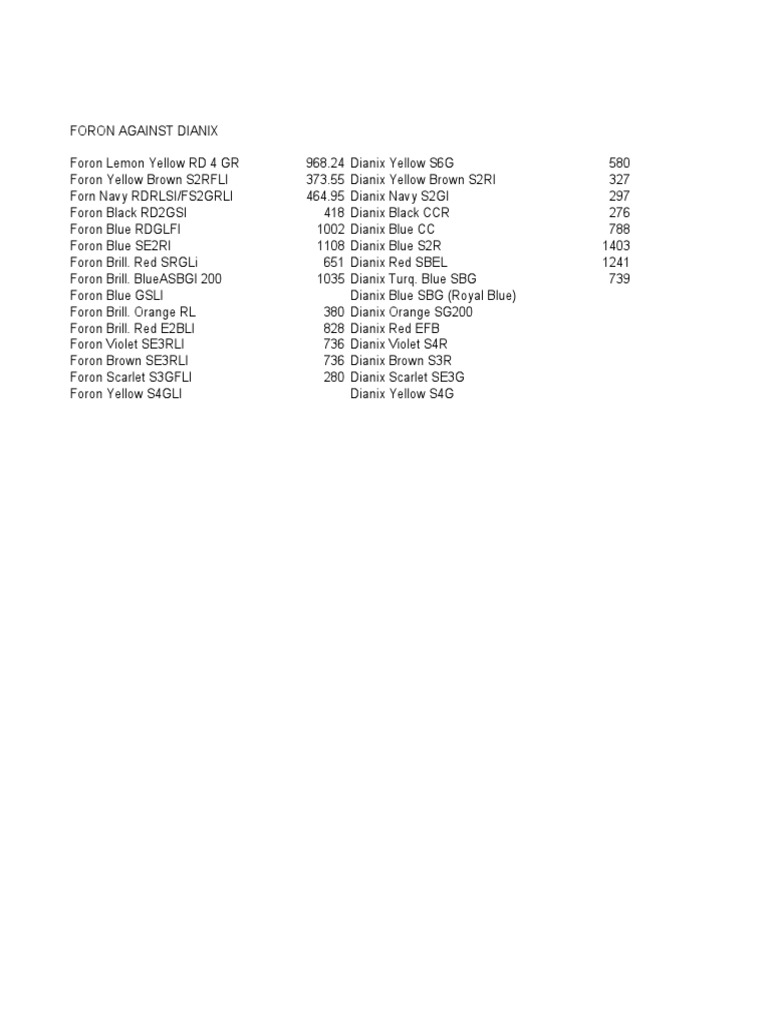 FORON AGAINST DIANIX

| | | | |
|---|---|---|---|
| Foron Lemon Yellow RD 4 GR | 968.24 | Dianix Yellow S6G | 580 |
| Foron Yellow Brown S2RFLI | 373.55 | Dianix Yellow Brown S2RI | 327 |
| Forn Navy RDRLSI/FS2GRLI | 464.95 | Dianix Navy S2GI | 297 |
| Foron Black RD2GSI | 418 | Dianix Black CCR | 276 |
| Foron Blue RDGLFI | 1002 | Dianix Blue CC | 788 |
| Foron Blue SE2RI | 1108 | Dianix Blue S2R | 1403 |
| Foron Brill. Red SRGLi | 651 | Dianix Red SBEL | 1241 |
| Foron Brill. BlueASBGI 200 | 1035 | Dianix Turq. Blue SBG | 739 |
| Foron Blue GSLI | | Dianix Blue SBG (Royal Blue) | |
| Foron Brill. Orange RL | 380 | Dianix Orange SG200 | |
| Foron Brill. Red E2BLI | 828 | Dianix Red EFB | |
| Foron Violet SE3RLI | 736 | Dianix Violet S4R | |
| Foron Brown SE3RLI | 736 | Dianix Brown S3R | |
| Foron Scarlet S3GFLI | 280 | Dianix Scarlet SE3G | |
| Foron Yellow S4GLI | | Dianix Yellow S4G | |